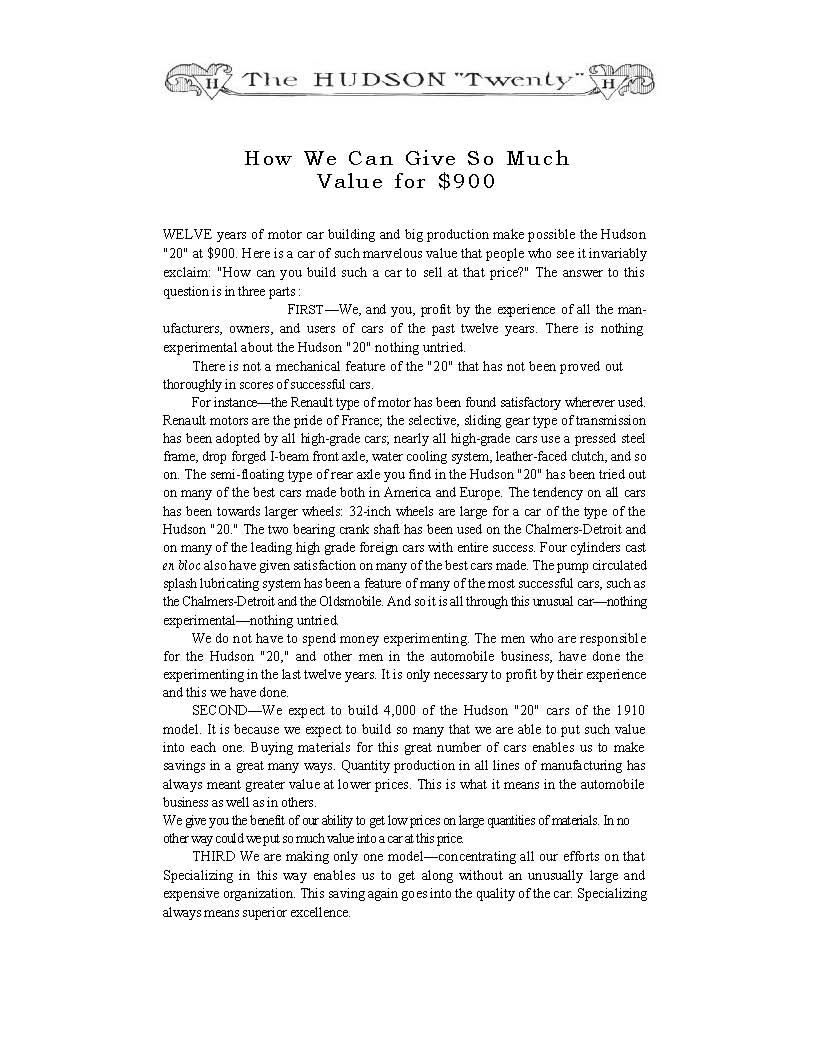 H The HUDSON "Twenty" H

How We Can Give So Much Value for $900

WELVE years of motor car building and big production make possible the Hudson "20" at $900. Here is a car of such marvelous value that people who see it invariably exclaim: "How can you build such a car to sell at that price?" The answer to this question is in three parts:

FIRST—We, and you, profit by the experience of all the manufacturers, owners, and users of cars of the past twelve years. There is nothing experimental about the Hudson "20" nothing untried.

There is not a mechanical feature of the "20" that has not been proved out thoroughly in scores of successful cars.

For instance—the Renault type of motor has been found satisfactory wherever used. Renault motors are the pride of France; the selective, sliding gear type of transmission has been adopted by all high-grade cars; nearly all high-grade cars use a pressed steel frame, drop forged I-beam front axle, water cooling system, leather-faced clutch, and so on. The semi-floating type of rear axle you find in the Hudson "20" has been tried out on many of the best cars made both in America and Europe. The tendency on all cars has been towards larger wheels: 32-inch wheels are large for a car of the type of the Hudson "20." The two bearing crank shaft has been used on the Chalmers-Detroit and on many of the leading high grade foreign cars with entire success. Four cylinders cast en bloc also have given satisfaction on many of the best cars made. The pump circulated splash lubricating system has been a feature of many of the most successful cars, such as the Chalmers-Detroit and the Oldsmobile. And so it is all through this unusual car—nothing experimental—nothing untried.

We do not have to spend money experimenting. The men who are responsible for the Hudson "20," and other men in the automobile business, have done the experimenting in the last twelve years. It is only necessary to profit by their experience and this we have done.

SECOND—We expect to build 4,000 of the Hudson "20" cars of the 1910 model. It is because we expect to build so many that we are able to put such value into each one. Buying materials for this great number of cars enables us to make savings in a great many ways. Quantity production in all lines of manufacturing has always meant greater value at lower prices. This is what it means in the automobile business as well as in others.

We give you the benefit of our ability to get low prices on large quantities of materials. In no other way could we put so much value into a car at this price.

THIRD We are making only one model—concentrating all our efforts on that Specializing in this way enables us to get along without an unusually large and expensive organization. This saving again goes into the quality of the car. Specializing always means superior excellence.